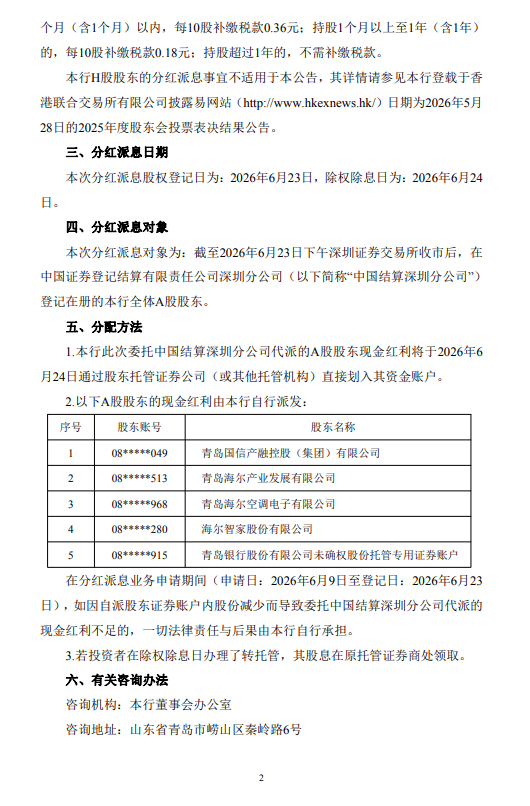 个月（含1个月）以内，每10股补缴税款0.36元；持股1个月以上至1年（含1年）的，每10股补缴税款0.18元；持股超过1年的，不需补缴税款。

本行H股股东的分红派息事宜不适用于本公告，其详情请参见本行登载于香港联合交易所有限公司披露易网站（http://www.hkexnews.hk/）日期为2026年5月28日的2025年度股东会投票表决结果公告。

三、分红派息日期

本次分红派息股权登记日为：2026年6月23日，除权除息日为：2026年6月24日。

四、分红派息对象

本次分红派息对象为：截至2026年6月23日下午深圳证券交易所收市后，在中国证券登记结算有限责任公司深圳分公司（以下简称“中国结算深圳分公司”）登记在册的本行全体A股股东。

五、分配方法

1.本行此次委托中国结算深圳分公司代派的A股股东现金红利将于2026年6月24日通过股东托管证券公司（或其他托管机构）直接划入其资金账户。

2.以下A股股东的现金红利由本行自行派发：

| 序号 | 股东账号 | 股东名称 |
|---|---|---|
| 1 | 08*****049 | 青岛国信产融控股（集团）有限公司 |
| 2 | 08*****513 | 青岛海尔产业发展有限公司 |
| 3 | 08*****968 | 青岛海尔空调电子有限公司 |
| 4 | 08*****280 | 海尔智家股份有限公司 |
| 5 | 08*****915 | 青岛银行股份有限公司未确权股份托管专用证券账户 |

在分红派息业务申请期间（申请日：2026年6月9日至登记日：2026年6月23日），如因自派股东证券账户内股份减少而导致委托中国结算深圳分公司代派的现金红利不足的，一切法律责任与后果由本行自行承担。

3.若投资者在除权除息日办理了转托管，其股息在原托管证券商处领取。

六、有关咨询办法

咨询机构：本行董事会办公室

咨询地址：山东省青岛市崂山区秦岭路6号

2